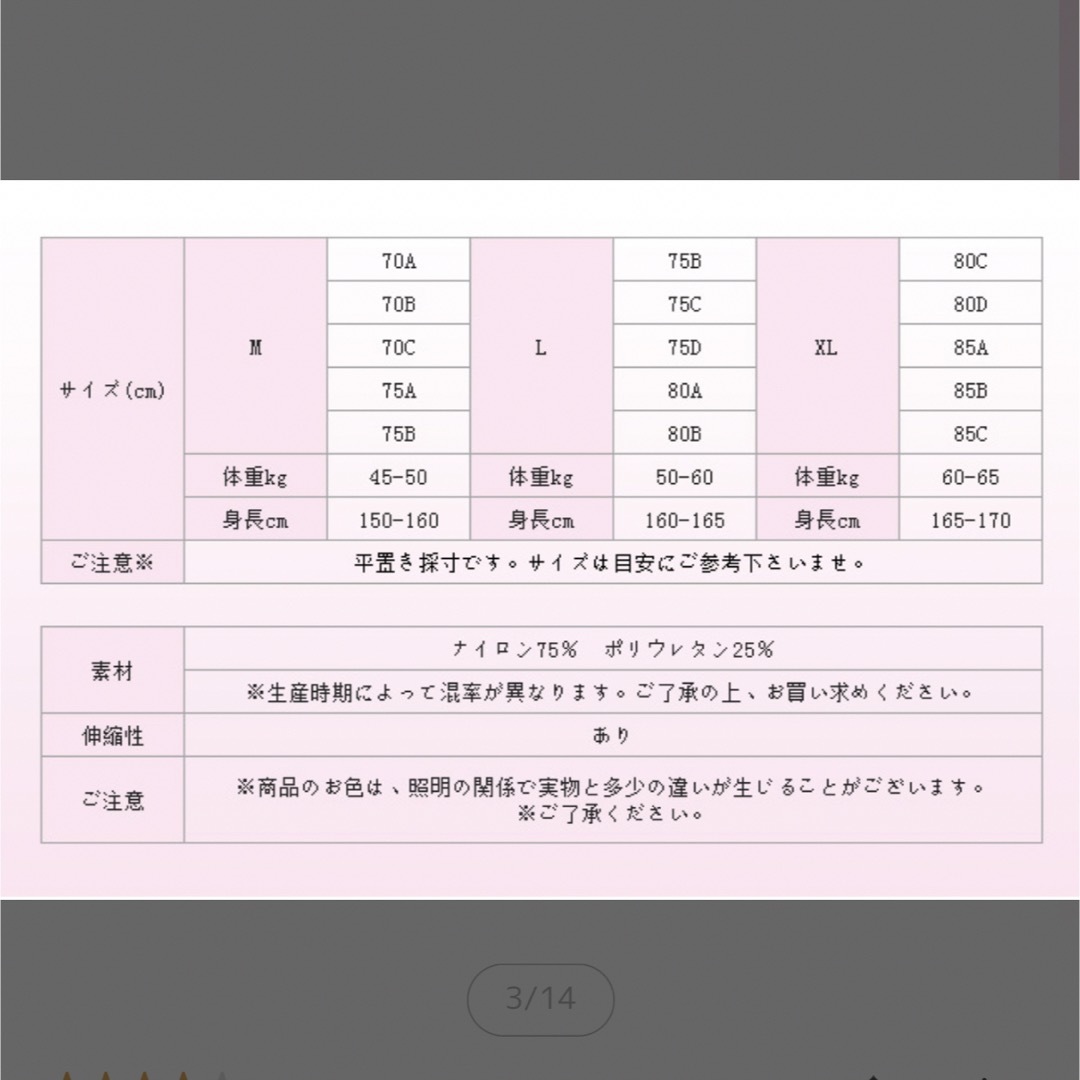 | サイズ(cm) | M | 70A | L | 75B | XL | 80C |
|---|---|---|---|---|---|---|
| | | 70B | | 75C | | 80D |
| | | 70C | | 75D | | 85A |
| | | 75A | | 80A | | 85B |
| | | 75B | | 80B | | 85C |
| | 体重kg | 45-50 | 体重kg | 50-60 | 体重kg | 60-65 |
| | 身長cm | 150-160 | 身長cm | 160-165 | 身長cm | 165-170 |
| ご注意※ | 平置き採寸です。サイズは目安にご参考下さいませ。 | | | | | |

| 素材 | ナイロン75% ポリウレタン25% |
|---|---|
| | ※生産時期によって混率が異なります。ご了承の上、お買い求めください。 |
| 伸縮性 | あり |
| ご注意 | ※商品のお色は、照明の関係で実物と多少の違いが生じることがございます。 ※ご了承ください。 |

3/14